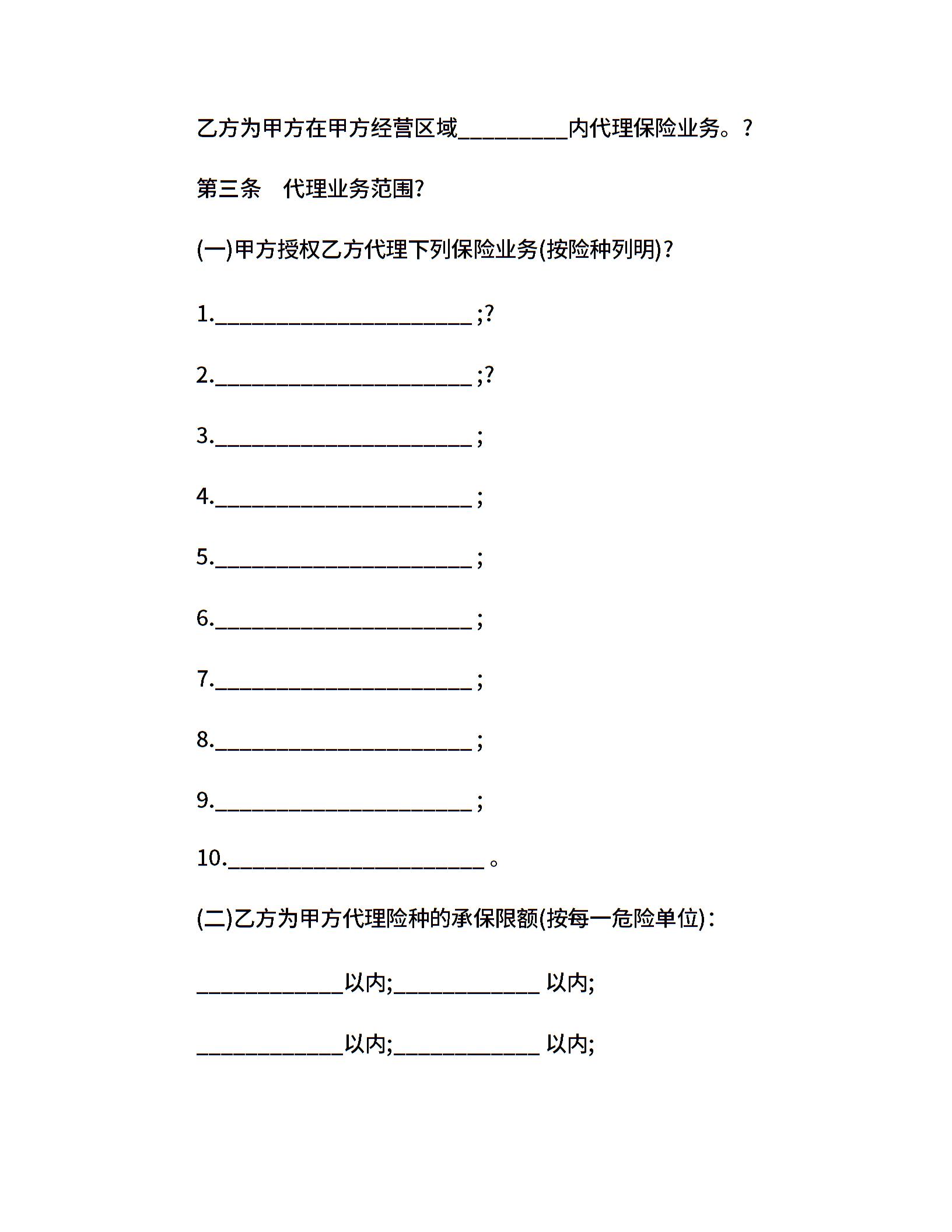 乙方为甲方在甲方经营区域__________内代理保险业务。？

第三条　代理业务范围?

(一)甲方授权乙方代理下列保险业务(按险种列明)？

1.________________________ ;?

2.________________________ ;?

3.________________________ ;

4.________________________ ;

5.________________________ ;

6.________________________ ;

7.________________________ ;

8.________________________ ;

9.________________________ ;

10.________________________ 。

(二)乙方为甲方代理险种的承保限额(按每一危险单位)：

______________以内;______________ 以内;

______________以内;______________ 以内;